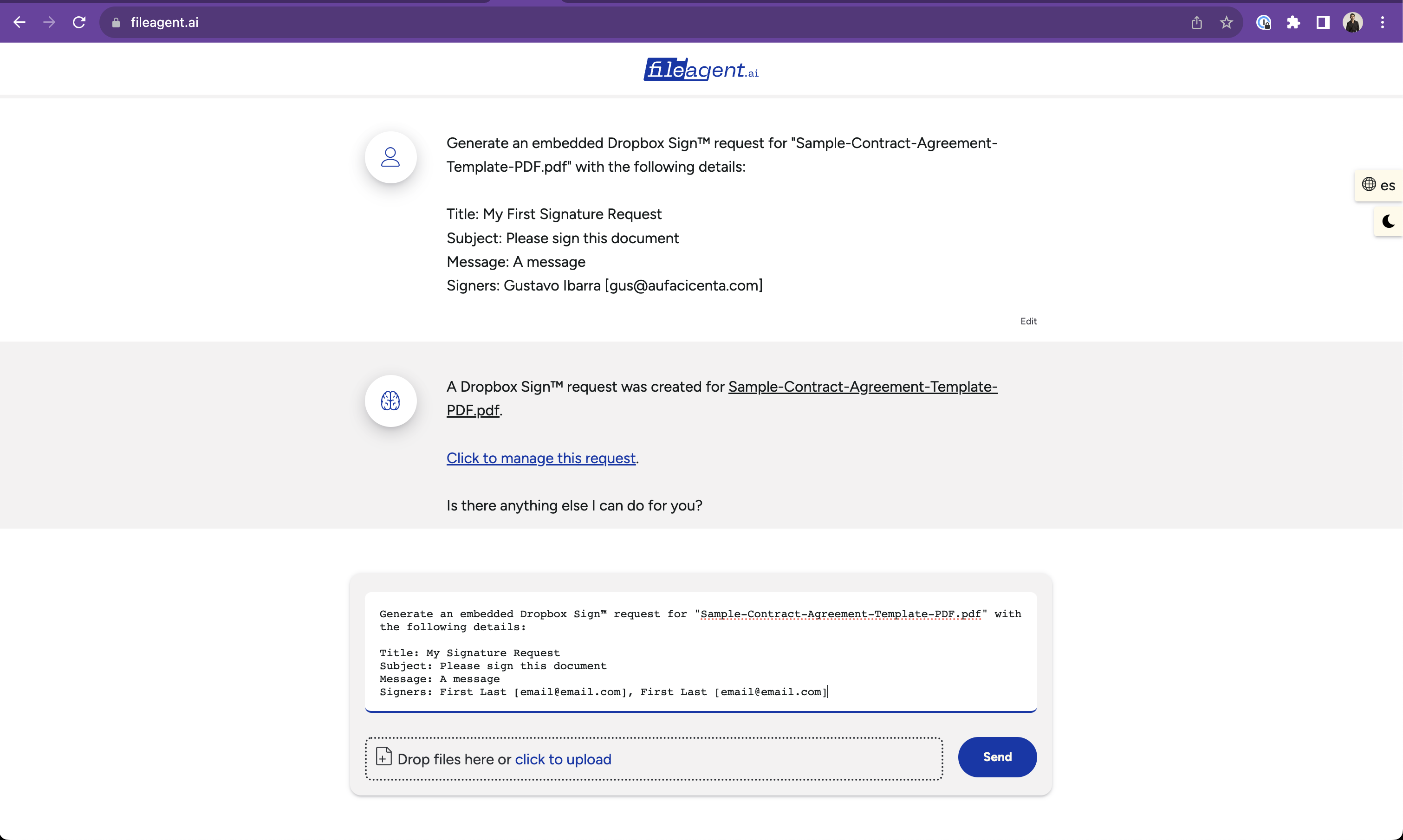 fileagent.ai

fileagent.ai

es

Generate an embedded Dropbox Sign™ request for "Sample-Contract-Agreement-Template-PDF.pdf" with the following details:

Title: My First Signature Request
Subject: Please sign this document
Message: A message
Signers: Gustavo Ibarra [gus@aufacicenta.com]

Edit

A Dropbox Sign™ request was created for Sample-Contract-Agreement-Template-PDF.pdf.

Click to manage this request.

Is there anything else I can do for you?

Generate an embedded Dropbox Sign™ request for "Sample-Contract-Agreement-Template-PDF.pdf" with the following details:

Title: My Signature Request
Subject: Please sign this document
Message: A message
Signers: First Last [email@email.com], First Last [email@email.com]

Drop files here or click to upload

Send